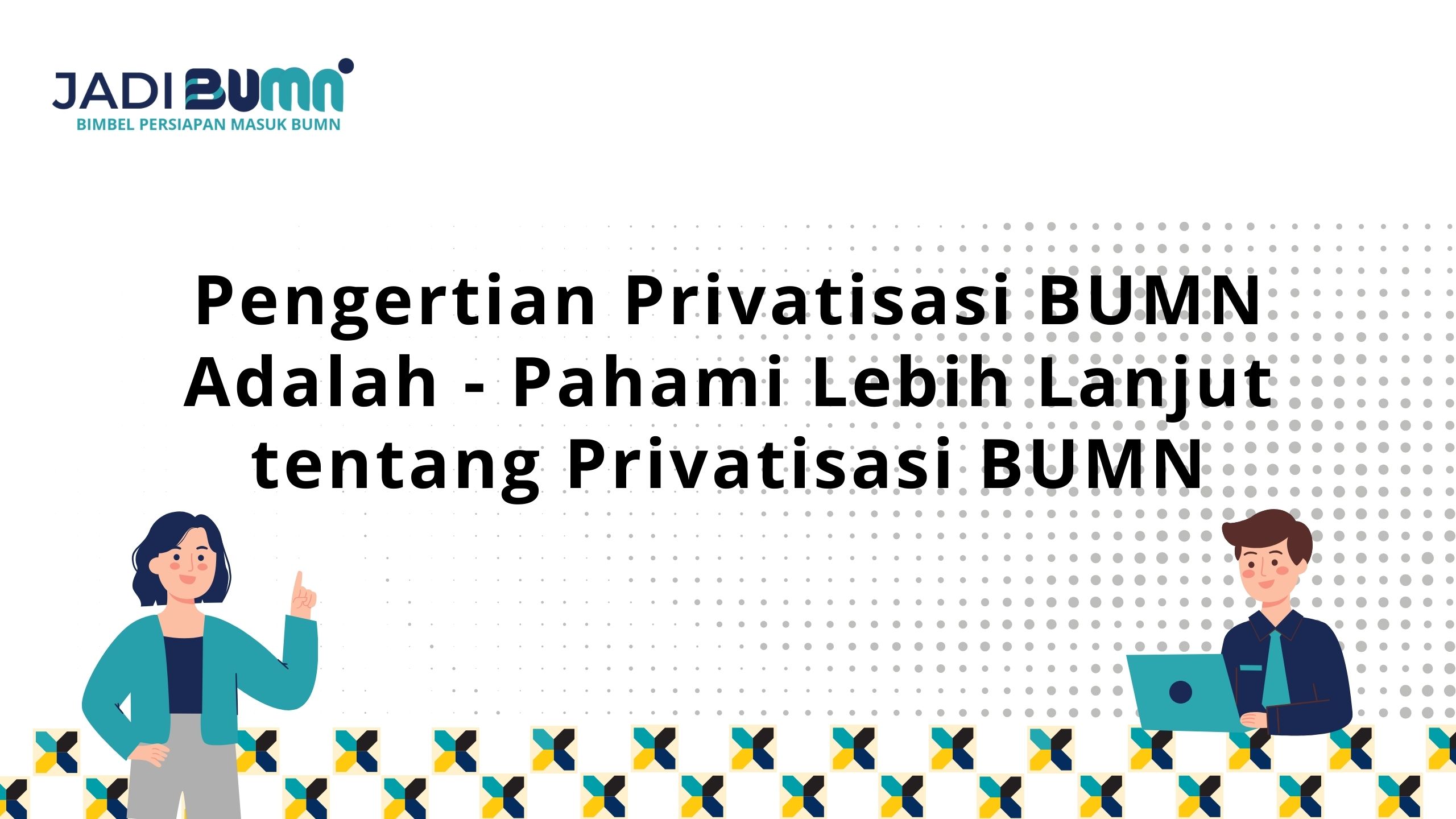 JADI BUMN
BIMBEL PERSIAPAN MASUK BUMN

Pengertian Privatisasi BUMN Adalah - Pahami Lebih Lanjut tentang Privatisasi BUMN